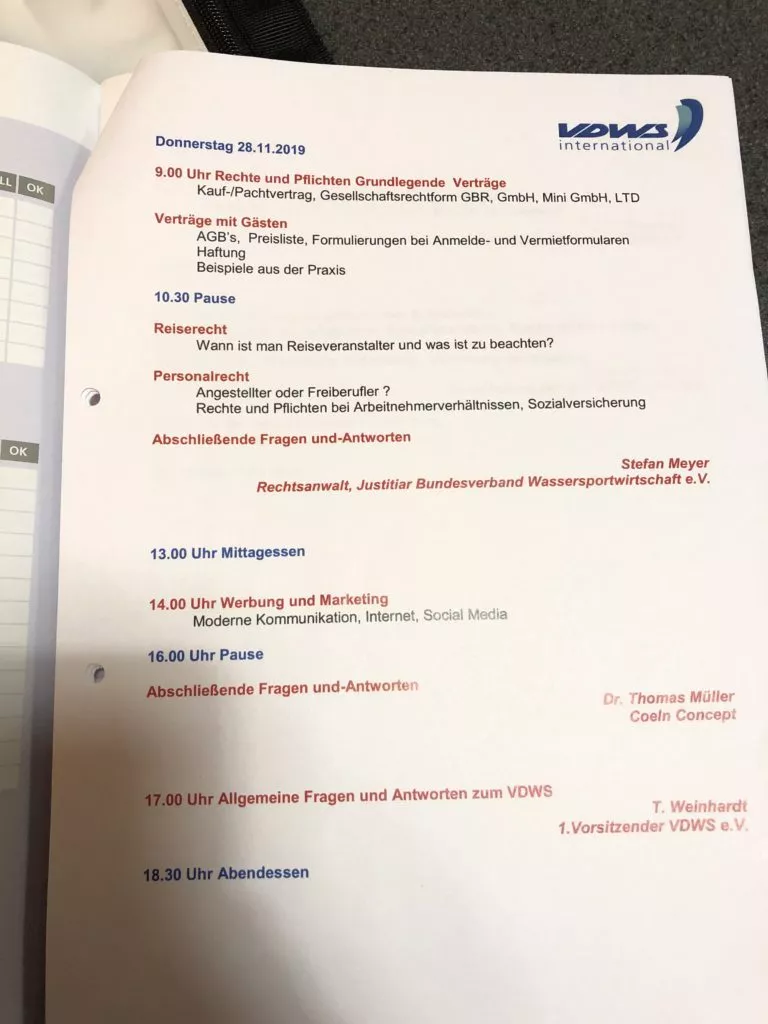 LL OK

OK

Donnerstag 28.11.2019

VDWS international

9.00 Uhr Rechte und Pflichten Grundlegende Verträge
Kauf-/Pachtvertrag, Gesellschaftsrechtform GBR, GmbH, Mini GmbH, LTD

Verträge mit Gästen
AGB's, Preisliste, Formulierungen bei Anmelde- und Vermietformularen
Haftung
Beispiele aus der Praxis

10.30 Pause

Reiserecht
Wann ist man Reiseveranstalter und was ist zu beachten?

Personalrecht
Angestellter oder Freiberufler ?
Rechte und Pflichten bei Arbeitnehmerverhältnissen, Sozialversicherung

Abschließende Fragen und-Antworten

Stefan Meyer
Rechtsanwalt, Justitiar Bundesverband Wassersportwirtschaft e.V.

13.00 Uhr Mittagessen

14.00 Uhr Werbung und Marketing
Moderne Kommunikation, Internet, Social Media

16.00 Uhr Pause

Abschließende Fragen und-Antworten

Dr. Thomas Müller
Coeln Concept

17.00 Uhr Allgemeine Fragen und Antworten zum VDWS

T. Weinhardt
1.Vorsitzender VDWS e.V.

18.30 Uhr Abendessen